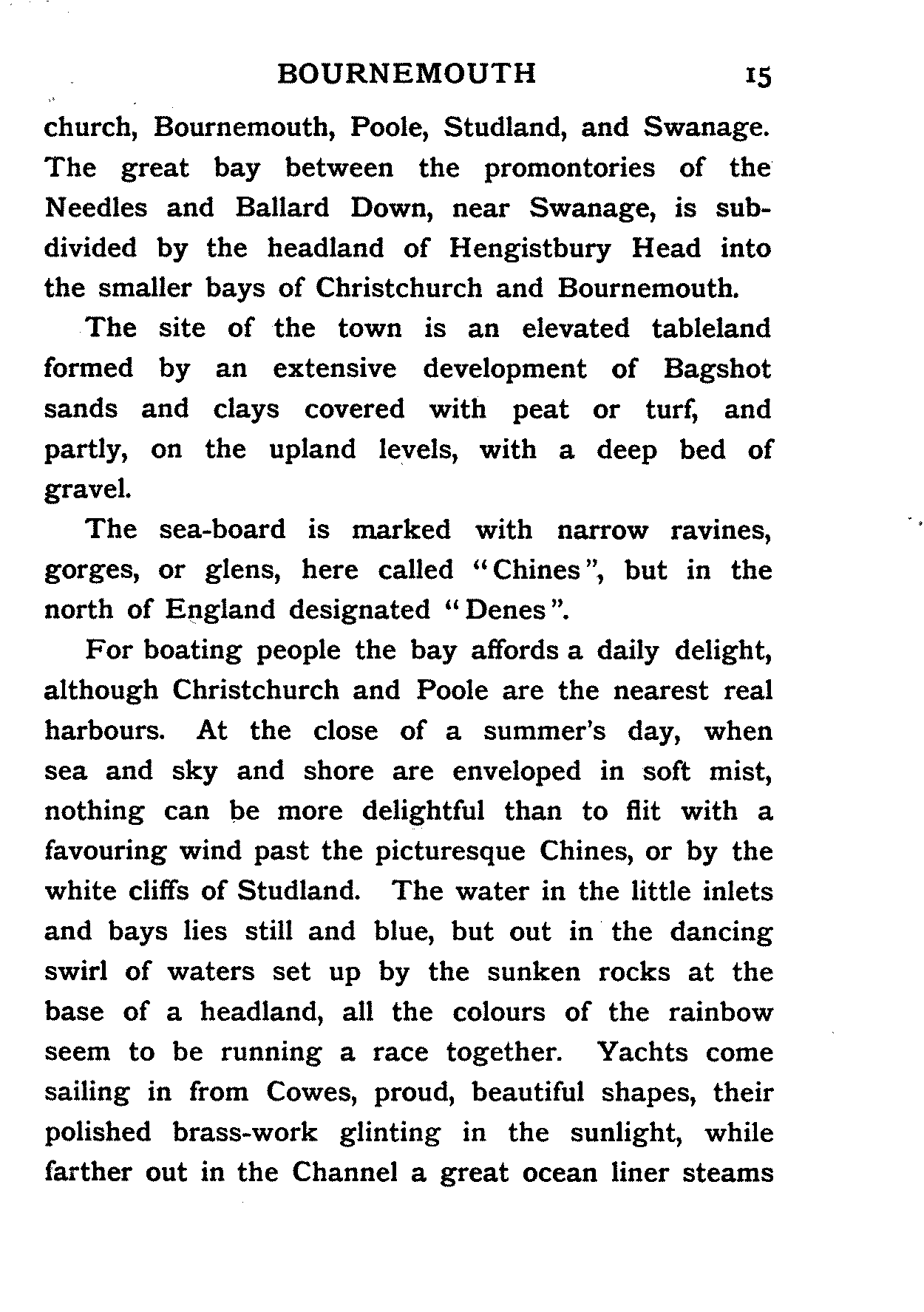 BOURNEMOUTH 15

church, Bournemouth, Poole, Studland, and Swanage. The great bay between the promontories of the Needles and Ballard Down, near Swanage, is subdivided by the headland of Hengistbury Head into the smaller bays of Christchurch and Bournemouth.

The site of the town is an elevated tableland formed by an extensive development of Bagshot sands and clays covered with peat or turf, and partly, on the upland levels, with a deep bed of gravel.

The sea-board is marked with narrow ravines, gorges, or glens, here called "Chines", but in the north of England designated "Denes".

For boating people the bay affords a daily delight, although Christchurch and Poole are the nearest real harbours. At the close of a summer's day, when sea and sky and shore are enveloped in soft mist, nothing can be more delightful than to flit with a favouring wind past the picturesque Chines, or by the white cliffs of Studland. The water in the little inlets and bays lies still and blue, but out in the dancing swirl of waters set up by the sunken rocks at the base of a headland, all the colours of the rainbow seem to be running a race together. Yachts come sailing in from Cowes, proud, beautiful shapes, their polished brass-work glinting in the sunlight, while farther out in the Channel a great ocean liner steams